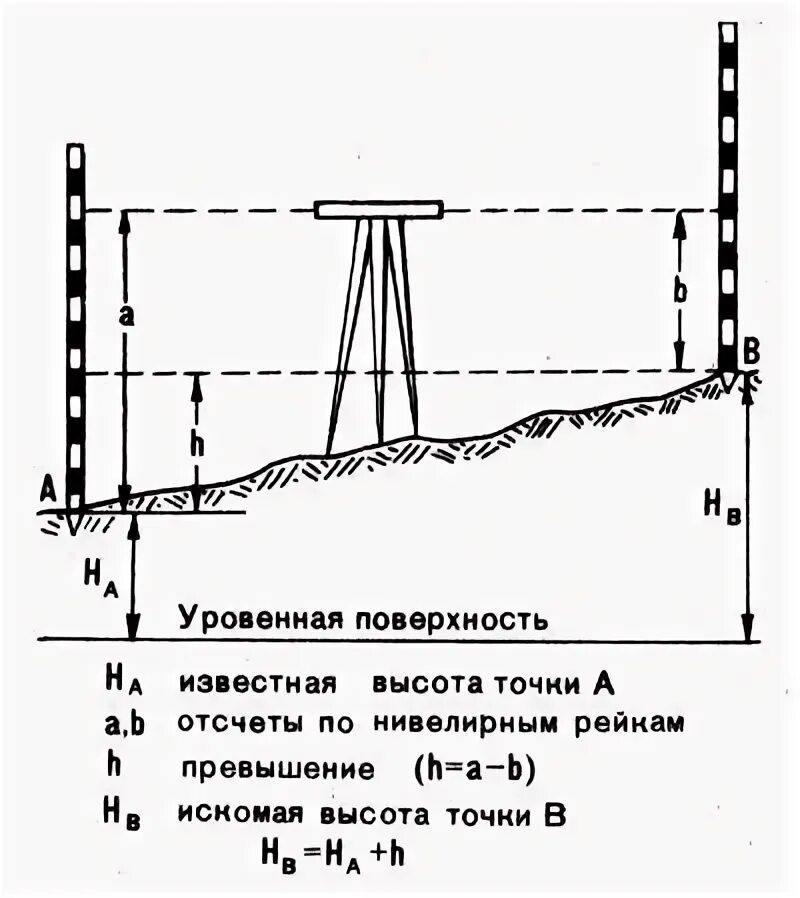 a

b

B

h

A

$H_B$

$H_A$

Уровенная поверхность

$H_A$ известная высота точки A

a,b отсчеты по нивелирным рейкам

h превышение ($h=a-b$)

$H_B$ искомая высота точки B

$H_B=H_A+h$